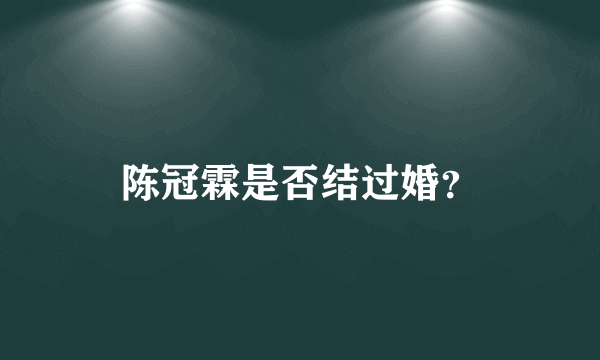 陈冠霖是否结过婚?